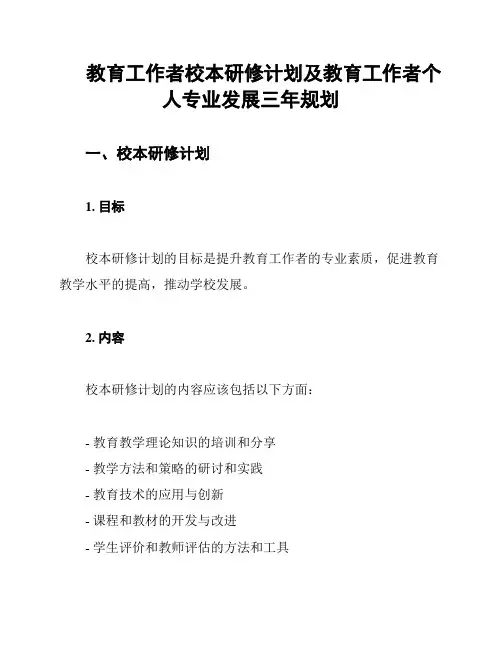 教育工作者校本研修计划及教育工作者个人专业发展三年规划

一、校本研修计划

1. 目标

校本研修计划的目标是提升教育工作者的专业素质，促进教育教学水平的提高，推动学校发展。

2. 内容

校本研修计划的内容应该包括以下方面：

- 教育教学理论知识的培训和分享
- 教学方法和策略的研讨和实践
- 教育技术的应用与创新
- 课程和教材的开发与改进
- 学生评价和教师评估的方法和工具